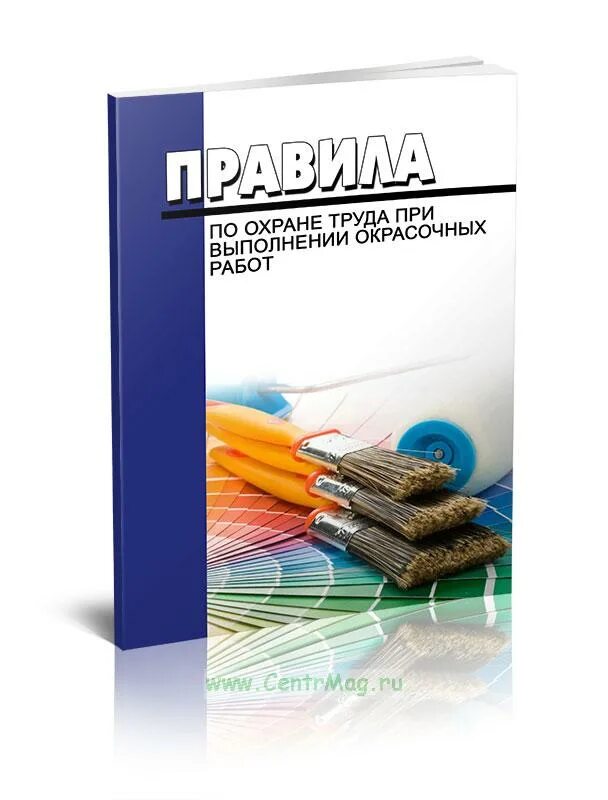 ПРАВИЛА

ПО ОХРАНЕ ТРУДА ПРИ ВЫПОЛНЕНИИ ОКРАСОЧНЫХ РАБОТ

www.CentrMag.ru